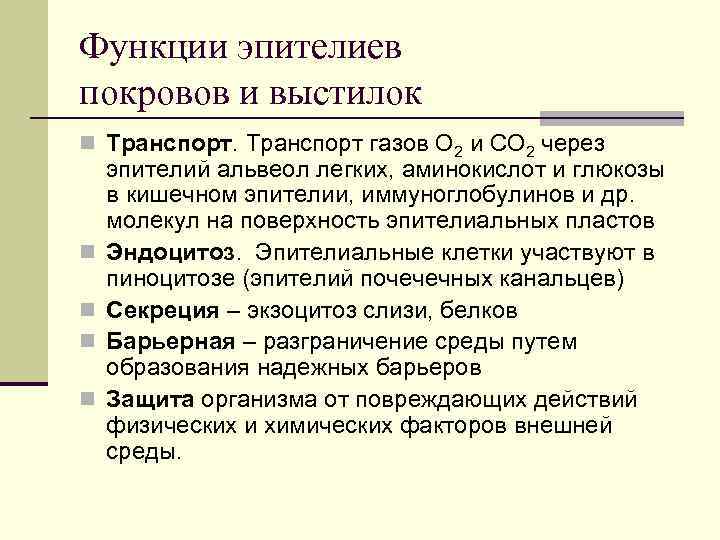 Функции эпителиев покровов и выстилок

Транспорт. Транспорт газов $O_2$ и $CO_2$ через эпителий альвеол легких, аминокислот и глюкозы в кишечном эпителии, иммуноглобулинов и др. молекул на поверхность эпителиальных пластов

Эндоцитоз. Эпителиальные клетки участвуют в пиноцитозе (эпителий почечечных канальцев)

Секреция – экзоцитоз слизи, белков

Барьерная – разграничение среды путем образования надежных барьеров

Защита организма от повреждающих действий физических и химических факторов внешней среды.